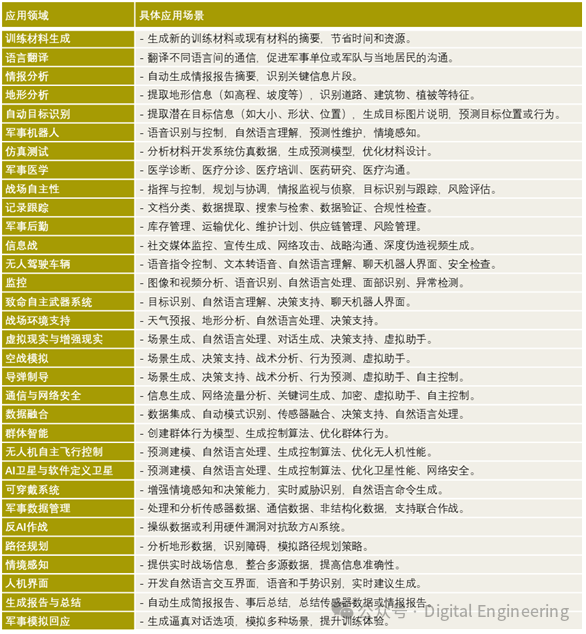 | 应用领域 | 具体应用场景 |
|---|---|
| 训练材料生成 | - 生成新的训练材料或现有材料的摘要，节省时间和资源。 |
| 语言翻译 | - 翻译不同语言间的通信，促进军事单位或军队与当地居民的沟通。 |
| 情报分析 | - 自动生成情报报告摘要，识别关键信息片段。 |
| 地形分析 | - 提取地形信息（如高程、坡度等），识别道路、建筑物、植被等特征。 |
| 自动目标识别 | - 提取潜在目标信息（如大小、形状、位置），生成目标图片说明，预测目标位置或行为。 |
| 军事机器人 | - 语音识别与控制，自然语言理解，预测性维护，情境感知。 |
| 仿真测试 | - 分析材料开发系统仿真数据，生成预测模型，优化材料设计。 |
| 军事医学 | - 医学诊断、医疗分诊、医疗培训、医药研究、医疗沟通。 |
| 战场自主性 | - 指挥与控制，规划与协调，情报监视与侦察，目标识别与跟踪，风险评估。 |
| 记录跟踪 | - 文档分类、数据提取、搜索与检索、数据验证、合规性检查。 |
| 军事后勤 | - 库存管理、运输优化、维护计划、供应链管理、风险管理。 |
| 信息战 | - 社交媒体监控、宣传生成、网络攻击、战略沟通、深度伪造视频生成。 |
| 无人驾驶车辆 | - 语音指令控制、文本转语音、自然语言理解、聊天机器人界面、安全检查。 |
| 监控 | - 图像和视频分析、语音识别、自然语言处理、面部识别、异常检测。 |
| 致命自主武器系统 | - 目标识别、自然语言理解、决策支持、聊天机器人界面。 |
| 战场环境支持 | - 天气预报、地形分析、自然语言处理、决策支持。 |
| 虚拟现实与增强现实 | - 场景生成、自然语言处理、对话生成、决策支持、虚拟助手。 |
| 空战模拟 | - 场景生成、决策支持、战术分析、行为预测、虚拟助手。 |
| 导弹制导 | - 场景生成、决策支持、战术分析、行为预测、虚拟助手、自主控制。 |
| 通信与网络安全 | - 信息生成、网络流量分析、关键词生成、加密、虚拟助手、自主控制。 |
| 数据融合 | - 数据集成、自动模式识别、传感器融合、决策支持、自然语言处理。 |
| 群体智能 | - 创建群体行为模型、生成控制算法、优化群体行为。 |
| 无人机自主飞行控制 | - 预测建模、自然语言处理、生成控制算法、优化无人机性能。 |
| AI卫星与软件定义卫星 | - 预测建模、自然语言处理、生成控制算法、优化卫星性能、网络安全。 |
| 可穿戴系统 | - 增强情境感知和决策能力，实时威胁识别，自然语言命令生成。 |
| 军事数据管理 | - 处理和分析传感器数据、通信数据、非结构化数据，支持联合作战。 |
| 反AI作战 | - 操纵数据或利用硬件漏洞对抗敌方AI系统。 |
| 路径规划 | - 分析地形数据，识别障碍，模拟路径规划策略。 |
| 情境感知 | - 提供实时战场信息，整合多源数据，提高信息准确性。 |
| 人机界面 | - 开发自然语言交互界面，语音和手势识别，实时建议生成。 |
| 生成报告与总结 | - 自动生成简报报告、事后总结，总结传感器数据或情报报告。 |
| 军事模拟回应 | - 生成逼真对话选项，模拟多种场景，提升训练体验。 |

公众号 · Digital Engineering